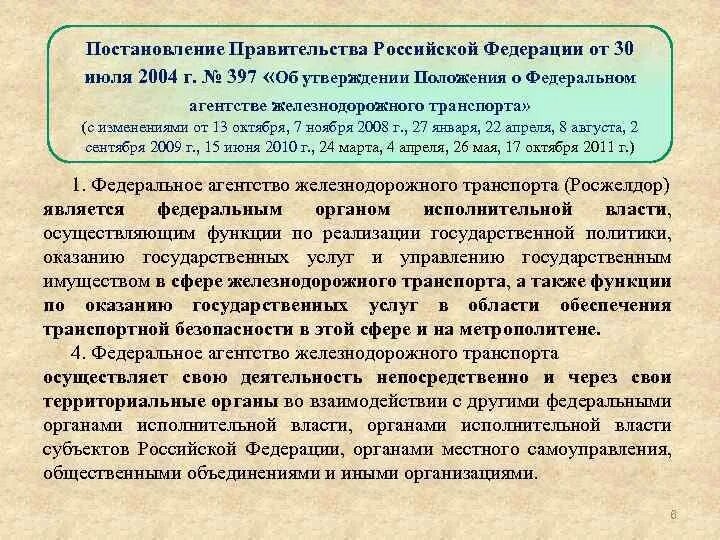 Постановление Правительства Российской Федерации от 30 июля 2004 г. № 397 «Об утверждении Положения о Федеральном агентстве железнодорожного транспорта»
(с изменениями от 13 октября, 7 ноября 2008 г., 27 января, 22 апреля, 8 августа, 2 сентября 2009 г., 15 июня 2010 г., 24 марта, 4 апреля, 26 мая, 17 октября 2011 г.)

1. Федеральное агентство железнодорожного транспорта (Росжелдор) является федеральным органом исполнительной власти, осуществляющим функции по реализации государственной политики, оказанию государственных услуг и управлению государственным имуществом в сфере железнодорожного транспорта, а также функции по оказанию государственных услуг в области обеспечения транспортной безопасности в этой сфере и на метрополитене.

4. Федеральное агентство железнодорожного транспорта осуществляет свою деятельность непосредственно и через свои территориальные органы во взаимодействии с другими федеральными органами исполнительной власти, органами исполнительной власти субъектов Российской Федерации, органами местного самоуправления, общественными объединениями и иными организациями.

6